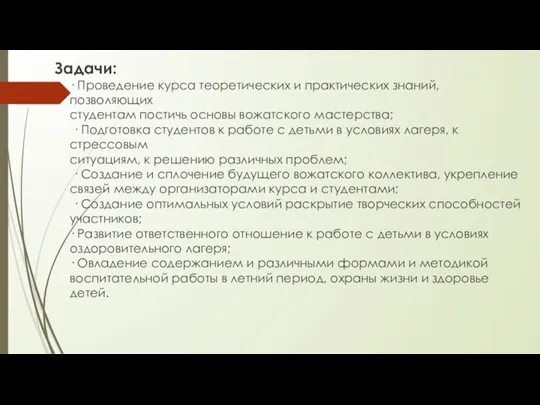 Задачи:
· Проведение курса теоретических и практических знаний, позволяющих студентам постичь основы вожатского мастерства;
· Подготовка студентов к работе с детьми в условиях лагеря, к стрессовым ситуациям, к решению различных проблем;
· Создание и сплочение будущего вожатского коллектива, укрепление связей между организаторами курса и студентами;
· Создание оптимальных условий раскрытие творческих способностей участников;
· Развитие ответственного отношение к работе с детьми в условиях оздоровительного лагеря;
· Овладение содержанием и различными формами и методикой воспитательной работы в летний период, охраны жизни и здоровье детей.